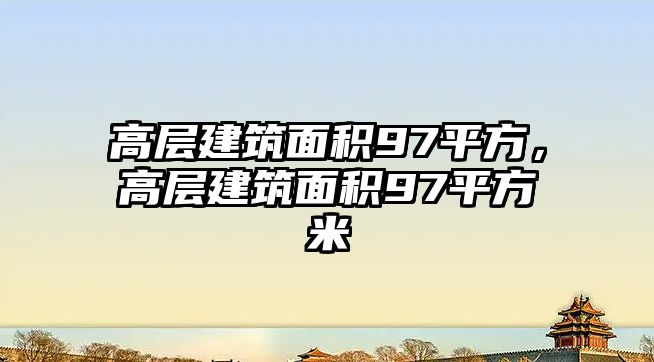 高层建筑面积97平方，高层建筑面积97平方米